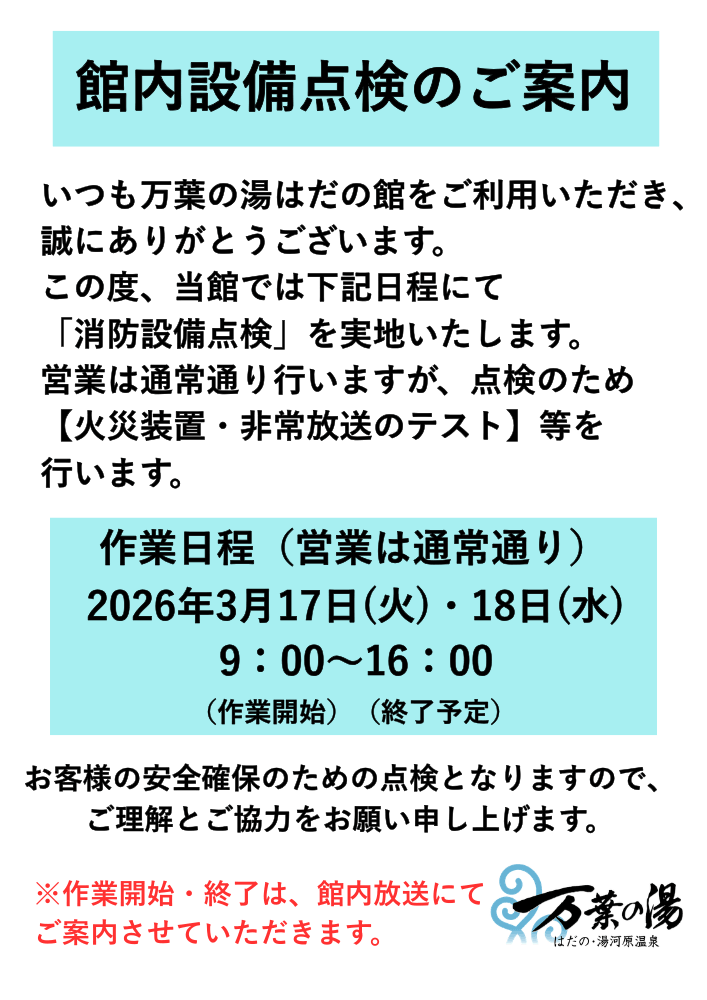 館内設備点検のご案内

いつも万葉の湯はだの館をご利用いただき、誠にありがとうございます。
この度、当館では下記日程にて「消防設備点検」を実地いたします。
営業は通常通り行いますが、点検のため【火災装置・非常放送のテスト】等を行います。

作業日程（営業は通常通り）
2026年3月17日(火)・18日(水)
9：00～16：00
（作業開始）（終了予定）

お客様の安全確保のための点検となりますので、ご理解とご協力をお願い申し上げます。

※作業開始・終了は、館内放送にてご案内させていただきます。

万葉の湯
はだの・湯河原温泉